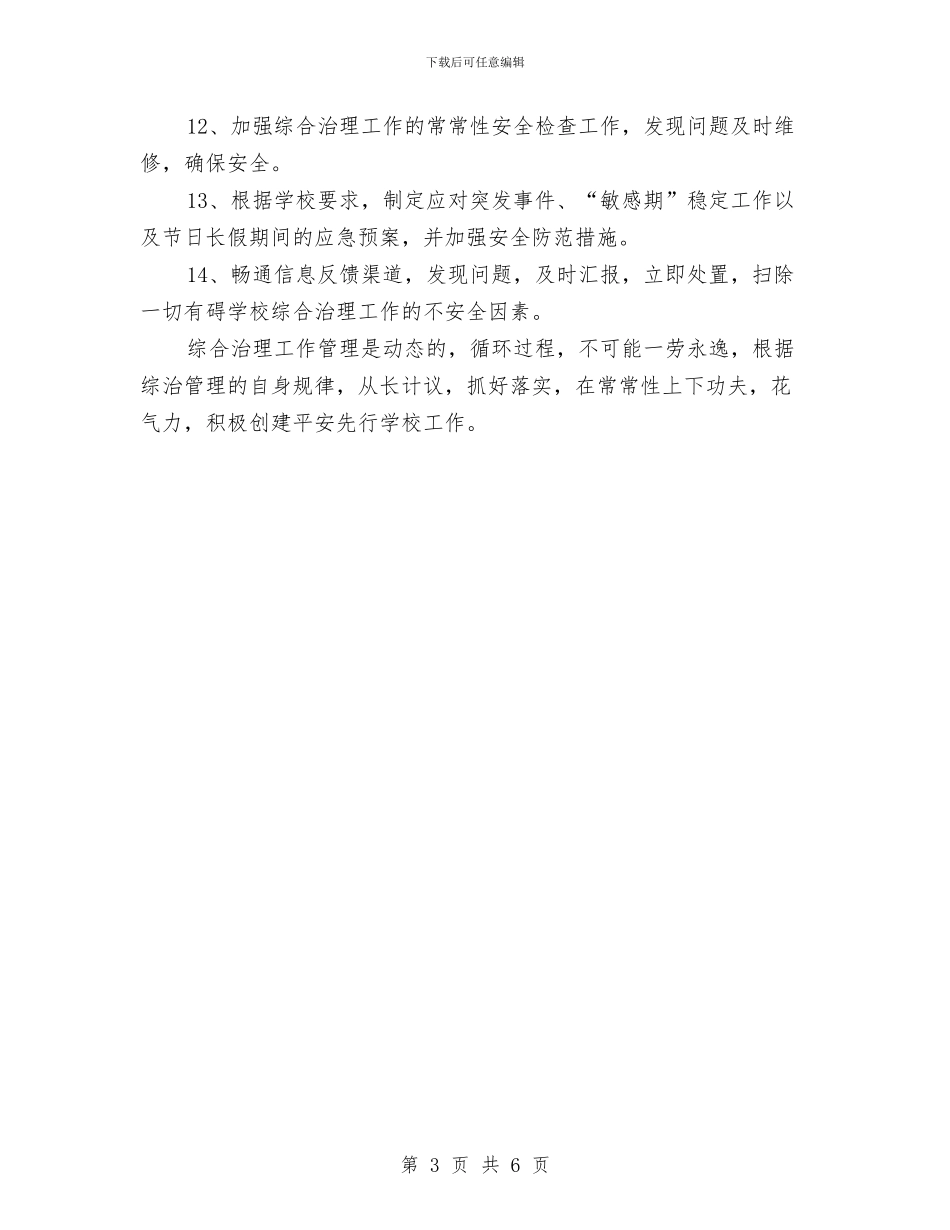 下载后可任意编辑

12、加强综合治理工作的常常性安全检查工作，发现问题及时维修，确保安全。

13、根据学校要求，制定应对突发事件、“敏感期”稳定工作以及节日长假期间的应急预案，并加强安全防范措施。

14、畅通信息反馈渠道，发现问题，及时汇报，立即处置，扫除一切有碍学校综合治理工作的不安全因素。

综合治理工作管理是动态的，循环过程，不可能一劳永逸，根据综治管理的自身规律，从长计议，抓好落实，在常常性上下功夫，花气力，积极创建平安先行学校工作。

第 3 页 共 6 页